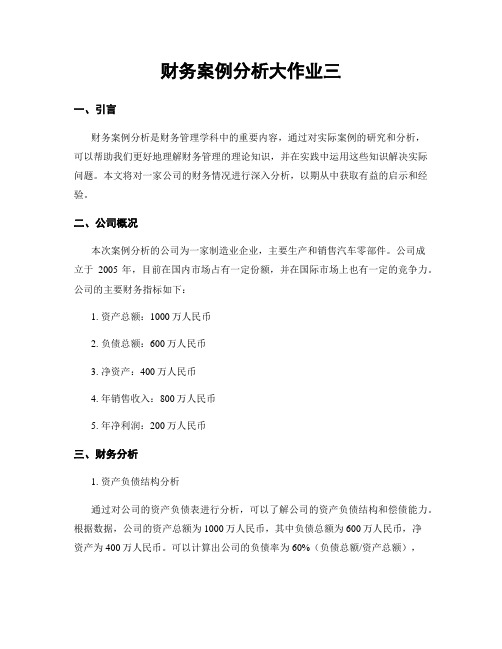 财务案例分析大作业三

一、引言

财务案例分析是财务管理学科中的重要内容，通过对实际案例的研究和分析，可以帮助我们更好地理解财务管理的理论知识，并在实践中运用这些知识解决实际问题。本文将对一家公司的财务情况进行深入分析，以期从中获取有益的启示和经验。

二、公司概况

本次案例分析的公司为一家制造业企业，主要生产和销售汽车零部件。公司成立于 2005 年，目前在国内市场占有一定份额，并在国际市场上也有一定的竞争力。公司的主要财务指标如下：

1. 资产总额：1000 万人民币

2. 负债总额：600 万人民币

3. 净资产：400 万人民币

4. 年销售收入：800 万人民币

5. 年净利润：200 万人民币

三、财务分析

1. 资产负债结构分析

通过对公司的资产负债表进行分析，可以了解公司的资产负债结构和偿债能力。根据数据，公司的资产总额为 1000 万人民币，其中负债总额为 600 万人民币，净资产为 400 万人民币。可以计算出公司的负债率为 60%（负债总额/资产总额），